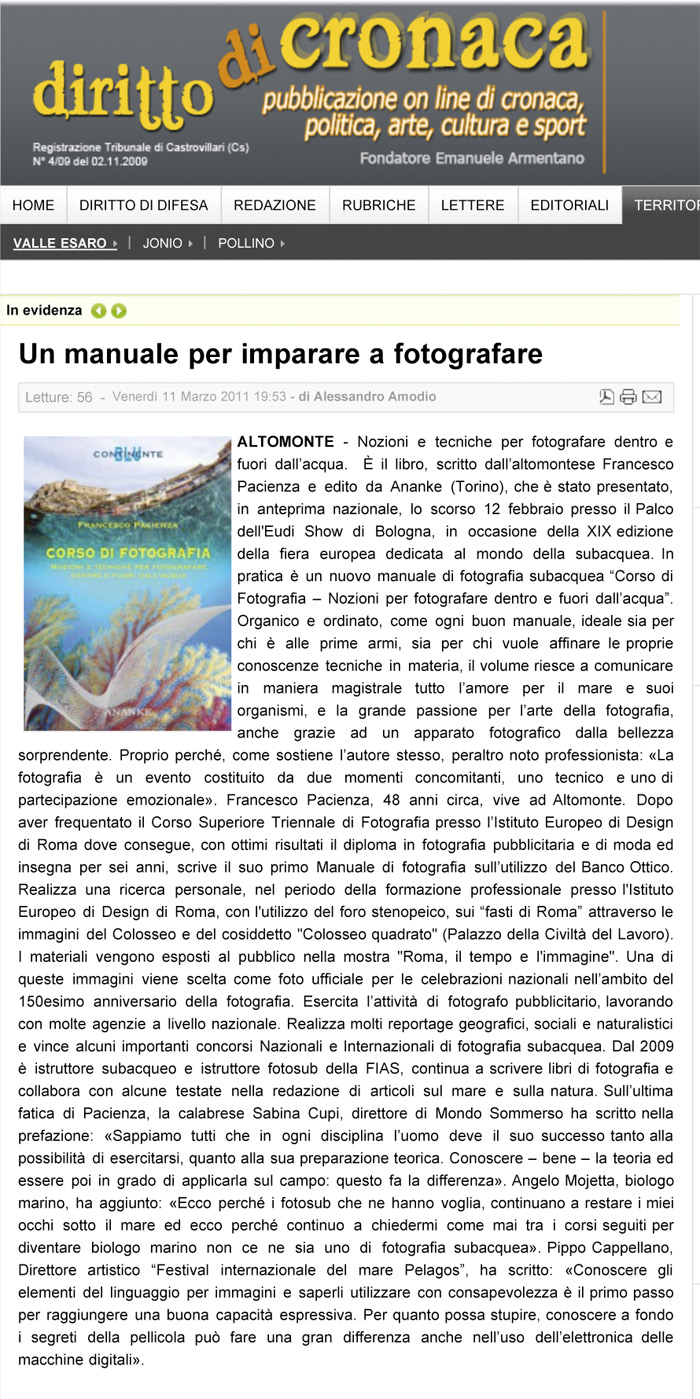 diritto di cronaca
pubblicazione on line di cronaca, politica, arte, cultura e sport
Registrazione Tribunale di Castrovillari (Cs)
N° 4/09 del 02.11.2009
Fondatore Emanuele Armentano

HOME | DIRITTO DI DIFESA | REDAZIONE | RUBRICHE | LETTERE | EDITORIALI | TERRITOR

VALLE ESARO | JONIO | POLLINO

In evidenza

Un manuale per imparare a fotografare

Letture: 56 - Venerdì 11 Marzo 2011 19:53 - di Alessandro Amodio

CONTINENTE BLU
FRANCESCO PACIENZA
CORSO DI FOTOGRAFIA
NOZIONI E TECNICHE PER FOTOGRAFARE DENTRO E FUORI DALL'ACQUA
ANANKE

ALTOMONTE - Nozioni e tecniche per fotografare dentro e fuori dall'acqua. È il libro, scritto dall'altomontese Francesco Pacienza e edito da Ananke (Torino), che è stato presentato, in anteprima nazionale, lo scorso 12 febbraio presso il Palco dell'Eudi Show di Bologna, in occasione della XIX edizione della fiera europea dedicata al mondo della subacquea. In pratica è un nuovo manuale di fotografia subacquea "Corso di Fotografia – Nozioni per fotografare dentro e fuori dall'acqua". Organico e ordinato, come ogni buon manuale, ideale sia per chi è alle prime armi, sia per chi vuole affinare le proprie conoscenze tecniche in materia, il volume riesce a comunicare in maniera magistrale tutto l'amore per il mare e suoi organismi, e la grande passione per l'arte della fotografia, anche grazie ad un apparato fotografico dalla bellezza sorprendente. Proprio perché, come sostiene l'autore stesso, peraltro noto professionista: «La fotografia è un evento costituito da due momenti concomitanti, uno tecnico e uno di partecipazione emozionale». Francesco Pacienza, 48 anni circa, vive ad Altomonte. Dopo aver frequentato il Corso Superiore Triennale di Fotografia presso l'Istituto Europeo di Design di Roma dove consegue, con ottimi risultati il diploma in fotografia pubblicitaria e di moda ed insegna per sei anni, scrive il suo primo Manuale di fotografia sull'utilizzo del Banco Ottico. Realizza una ricerca personale, nel periodo della formazione professionale presso l'Istituto Europeo di Design di Roma, con l'utilizzo del foro stenopeico, sui "fasti di Roma" attraverso le immagini del Colosseo e del cosiddetto "Colosseo quadrato" (Palazzo della Civiltà del Lavoro). I materiali vengono esposti al pubblico nella mostra "Roma, il tempo e l'immagine". Una di queste immagini viene scelta come foto ufficiale per le celebrazioni nazionali nell'ambito del 150esimo anniversario della fotografia. Esercita l'attività di fotografo pubblicitario, lavorando con molte agenzie a livello nazionale. Realizza molti reportage geografici, sociali e naturalistici e vince alcuni importanti concorsi Nazionali e Internazionali di fotografia subacquea. Dal 2009 è istruttore subacqueo e istruttore fotosub della FIAS, continua a scrivere libri di fotografia e collabora con alcune testate nella redazione di articoli sul mare e sulla natura. Sull'ultima fatica di Pacienza, la calabrese Sabina Cupi, direttore di Mondo Sommerso ha scritto nella prefazione: «Sappiamo tutti che in ogni disciplina l'uomo deve il suo successo tanto alla possibilità di esercitarsi, quanto alla sua preparazione teorica. Conoscere – bene – la teoria ed essere poi in grado di applicarla sul campo: questo fa la differenza». Angelo Mojetta, biologo marino, ha aggiunto: «Ecco perché i fotosub che ne hanno voglia, continuano a restare i miei occhi sotto il mare ed ecco perché continuo a chiedermi come mai tra i corsi seguiti per diventare biologo marino non ce ne sia uno di fotografia subacquea». Pippo Cappellano, Direttore artistico "Festival internazionale del mare Pelagos", ha scritto: «Conoscere gli elementi del linguaggio per immagini e saperli utilizzare con consapevolezza è il primo passo per raggiungere una buona capacità espressiva. Per quanto possa stupire, conoscere a fondo i segreti della pellicola può fare una gran differenza anche nell'uso dell'elettronica delle macchine digitali».